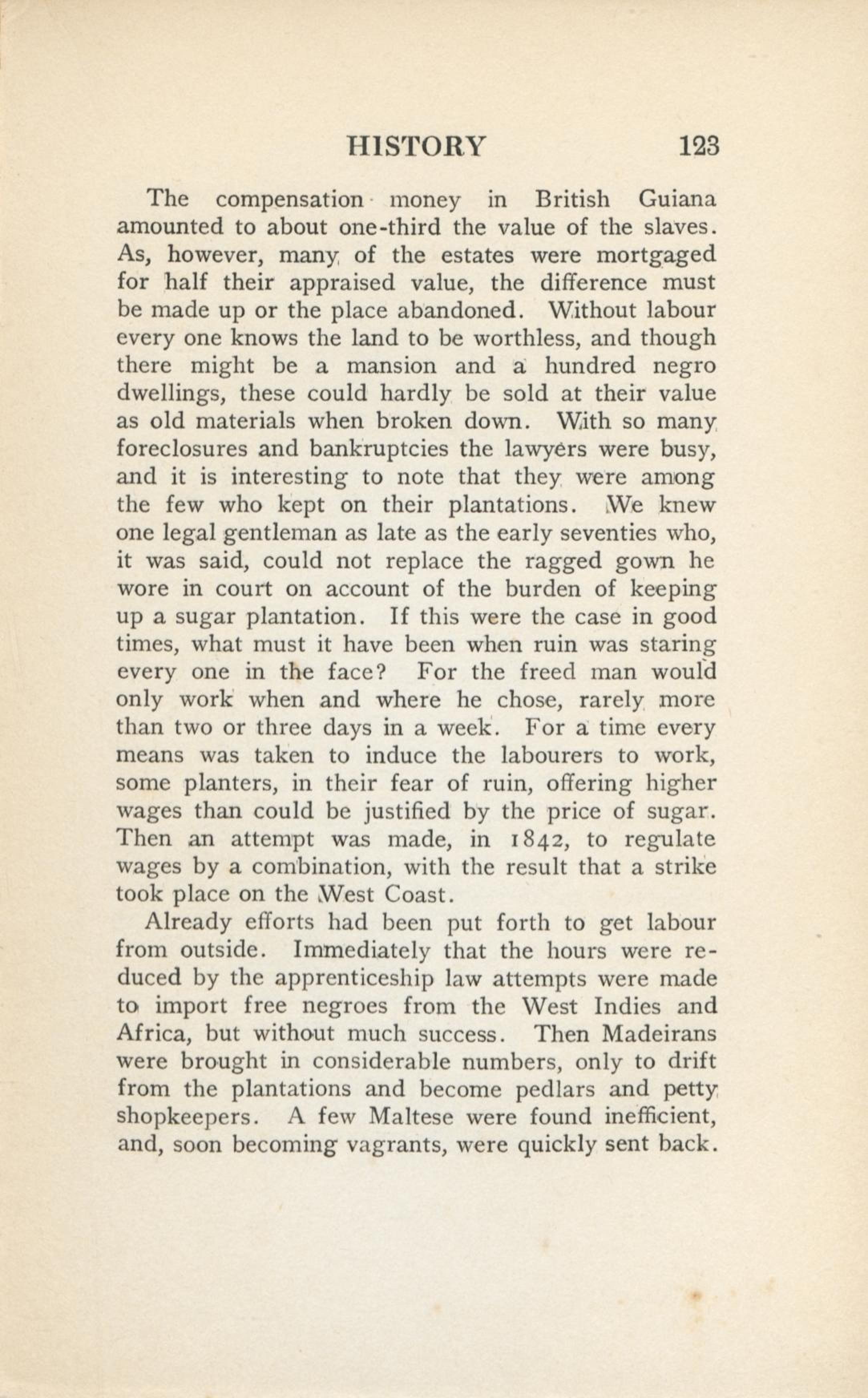 HISTORY 123

The compensation money in British Guiana amounted to about one-third the value of the slaves. As, however, many of the estates were mortgaged for half their appraised value, the difference must be made up or the place abandoned. Without labour every one knows the land to be worthless, and though there might be a mansion and a hundred negro dwellings, these could hardly be sold at their value as old materials when broken down. With so many foreclosures and bankruptcies the lawyers were busy, and it is interesting to note that they were among the few who kept on their plantations. We knew one legal gentleman as late as the early seventies who, it was said, could not replace the ragged gown he wore in court on account of the burden of keeping up a sugar plantation. If this were the case in good times, what must it have been when ruin was staring every one in the face? For the freed man would only work when and where he chose, rarely more than two or three days in a week. For a time every means was taken to induce the labourers to work, some planters, in their fear of ruin, offering higher wages than could be justified by the price of sugar. Then an attempt was made, in 1842, to regulate wages by a combination, with the result that a strike took place on the West Coast.

Already efforts had been put forth to get labour from outside. Immediately that the hours were reduced by the apprenticeship law attempts were made to import free negroes from the West Indies and Africa, but without much success. Then Madeirans were brought in considerable numbers, only to drift from the plantations and become pedlars and petty shopkeepers. A few Maltese were found inefficient, and, soon becoming vagrants, were quickly sent back.